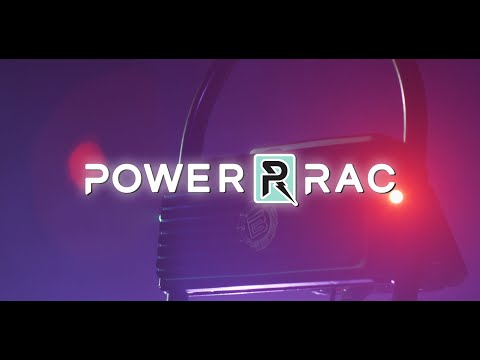 POWER R RAC